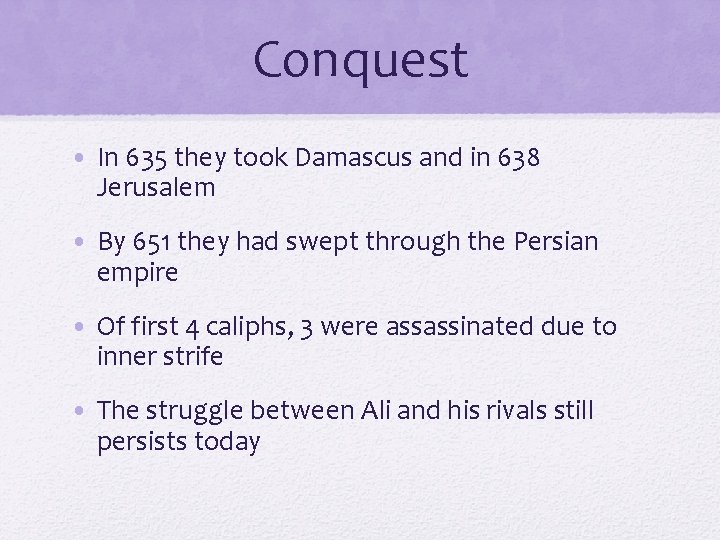 Conquest

• In 635 they took Damascus and in 638 Jerusalem

• By 651 they had swept through the Persian empire

• Of first 4 caliphs, 3 were assassinated due to inner strife

• The struggle between Ali and his rivals still persists today